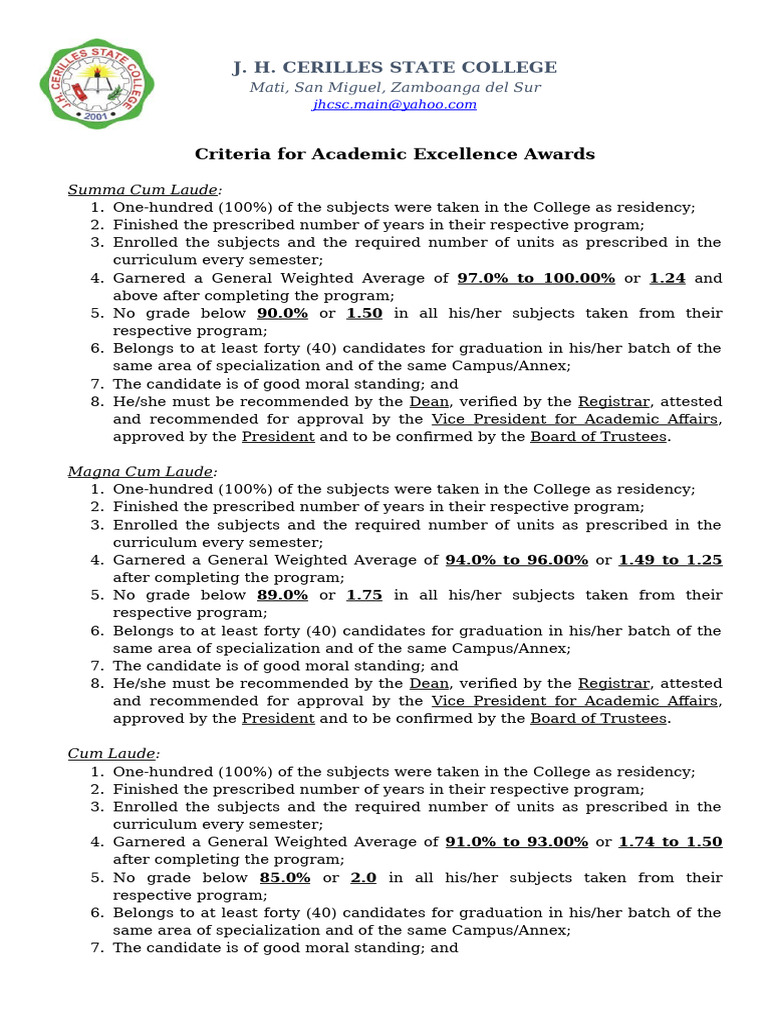 J.H. CERILLES STATE COLLEGE
2001

J. H. CERILLES STATE COLLEGE
Mati, San Miguel, Zamboanga del Sur
jhcsc.main@yahoo.com

Criteria for Academic Excellence Awards

Summa Cum Laude:
1. One-hundred (100%) of the subjects were taken in the College as residency;
2. Finished the prescribed number of years in their respective program;
3. Enrolled the subjects and the required number of units as prescribed in the curriculum every semester;
4. Garnered a General Weighted Average of 97.0% to 100.00% or 1.24 and above after completing the program;
5. No grade below 90.0% or 1.50 in all his/her subjects taken from their respective program;
6. Belongs to at least forty (40) candidates for graduation in his/her batch of the same area of specialization and of the same Campus/Annex;
7. The candidate is of good moral standing; and
8. He/she must be recommended by the Dean, verified by the Registrar, attested and recommended for approval by the Vice President for Academic Affairs, approved by the President and to be confirmed by the Board of Trustees.

Magna Cum Laude:
1. One-hundred (100%) of the subjects were taken in the College as residency;
2. Finished the prescribed number of years in their respective program;
3. Enrolled the subjects and the required number of units as prescribed in the curriculum every semester;
4. Garnered a General Weighted Average of 94.0% to 96.00% or 1.49 to 1.25 after completing the program;
5. No grade below 89.0% or 1.75 in all his/her subjects taken from their respective program;
6. Belongs to at least forty (40) candidates for graduation in his/her batch of the same area of specialization and of the same Campus/Annex;
7. The candidate is of good moral standing; and
8. He/she must be recommended by the Dean, verified by the Registrar, attested and recommended for approval by the Vice President for Academic Affairs, approved by the President and to be confirmed by the Board of Trustees.

Cum Laude:
1. One-hundred (100%) of the subjects were taken in the College as residency;
2. Finished the prescribed number of years in their respective program;
3. Enrolled the subjects and the required number of units as prescribed in the curriculum every semester;
4. Garnered a General Weighted Average of 91.0% to 93.00% or 1.74 to 1.50 after completing the program;
5. No grade below 85.0% or 2.0 in all his/her subjects taken from their respective program;
6. Belongs to at least forty (40) candidates for graduation in his/her batch of the same area of specialization and of the same Campus/Annex;
7. The candidate is of good moral standing; and